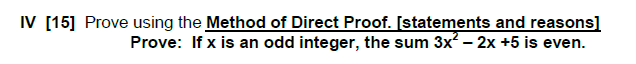 IV [15] Prove using the Method of Direct Proof. [statements and reasons]
Prove: If x is an odd integer, the sum $3x^2 - 2x + 5$ is even.